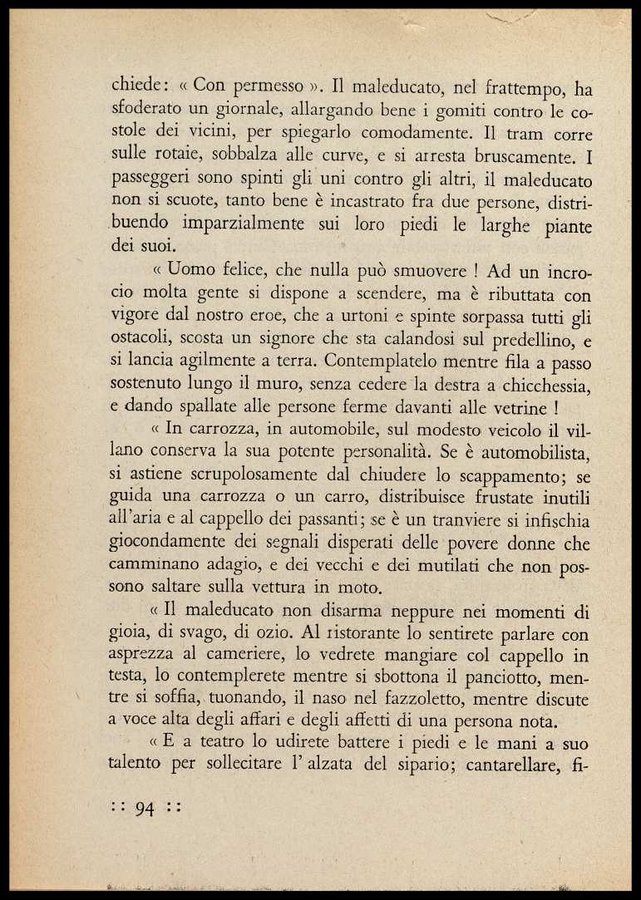 chiede: « Con permesso ». Il maleducato, nel frattempo, ha sfoderato un giornale, allargando bene i gomiti contro le costole dei vicini, per spiegarlo comodamente. Il tram corre sulle rotaie, sobbalza alle curve, e si arresta bruscamente. I passeggeri sono spinti gli uni contro gli altri, il maleducato non si scuote, tanto bene è incastrato fra due persone, distribuendo imparzialmente sui loro piedi le larghe piante dei suoi.

« Uomo felice, che nulla può smuovere ! Ad un incrocio molta gente si dispone a scendere, ma è ributtata con vigore dal nostro eroe, che a urtoni e spinte sorpassa tutti gli ostacoli, scosta un signore che sta calandosi sul predellino, e si lancia agilmente a terra. Contemplatelo mentre fila a passo sostenuto lungo il muro, senza cedere la destra a chicchessia, e dando spallate alle persone ferme davanti alle vetrine !

« In carrozza, in automobile, sul modesto veicolo il villano conserva la sua potente personalità. Se è automobilista, si astiene scrupolosamente dal chiudere lo scappamento; se guida una carrozza o un carro, distribuisce frustate inutili all'aria e al cappello dei passanti; se è un tranviere si infischia giocondamente dei segnali disperati delle povere donne che camminano adagio, e dei vecchi e dei mutilati che non possono saltare sulla vettura in moto.

« Il maleducato non disarma neppure nei momenti di gioia, di svago, di ozio. Al ristorante lo sentirete parlare con asprezza al cameriere, lo vedrete mangiare col cappello in testa, lo contemplerete mentre si sbottona il panciotto, mentre si soffia, tuonando, il naso nel fazzoletto, mentre discute a voce alta degli affari e degli affetti di una persona nota.

« E a teatro lo udirete battere i piedi e le mani a suo talento per sollecitare l' alzata del sipario; cantarellare, fi-

:: 94 ::